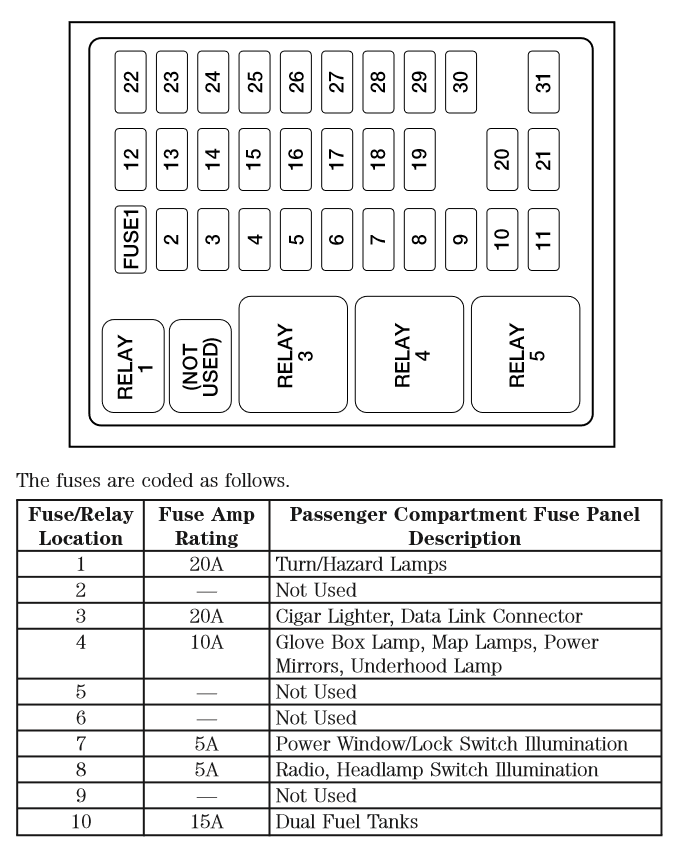 22 23 24 25 26 27 28 29 30 31

12 13 14 15 16 17 18 19 20 21

FUSE1 2 3 4 5 6 7 8 9 10 11

RELAY 1
(NOT USED)
RELAY 3
RELAY 4
RELAY 5

The fuses are coded as follows.

| Fuse/Relay Location | Fuse Amp Rating | Passenger Compartment Fuse Panel Description |
|---|---|---|
| 1 | 20A | Turn/Hazard Lamps |
| 2 | — | Not Used |
| 3 | 20A | Cigar Lighter, Data Link Connector |
| 4 | 10A | Glove Box Lamp, Map Lamps, Power Mirrors, Underhood Lamp |
| 5 | — | Not Used |
| 6 | — | Not Used |
| 7 | 5A | Power Window/Lock Switch Illumination |
| 8 | 5A | Radio, Headlamp Switch Illumination |
| 9 | — | Not Used |
| 10 | 15A | Dual Fuel Tanks |